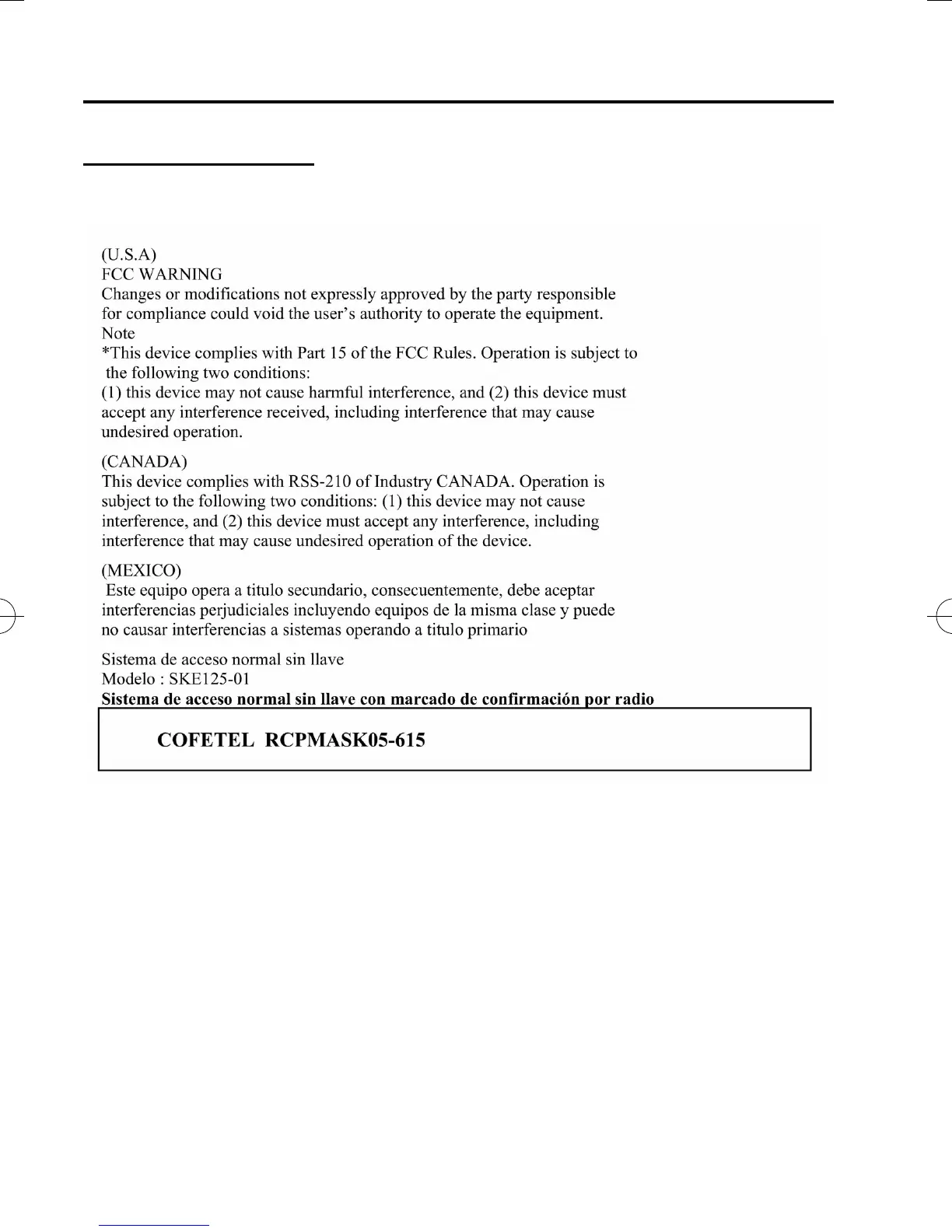 (U.S.A)
FCC WARNING
Changes or modifications not expressly approved by the party responsible for compliance could void the user's authority to operate the equipment.
Note
*This device complies with Part 15 of the FCC Rules. Operation is subject to the following two conditions:
(1) this device may not cause harmful interference, and (2) this device must accept any interference received, including interference that may cause undesired operation.

(CANADA)
This device complies with RSS-210 of Industry CANADA. Operation is subject to the following two conditions: (1) this device may not cause interference, and (2) this device must accept any interference, including interference that may cause undesired operation of the device.

(MEXICO)
Este equipo opera a titulo secundario, consecuentemente, debe aceptar interferencias perjudiciales incluyendo equipos de la misma clase y puede no causar interferencias a sistemas operando a titulo primario

Sistema de acceso normal sin llave
Modelo : SKE125-01
Sistema de acceso normal sin llave con marcado de confirmación por radio

COFETEL RCPMASK05-615